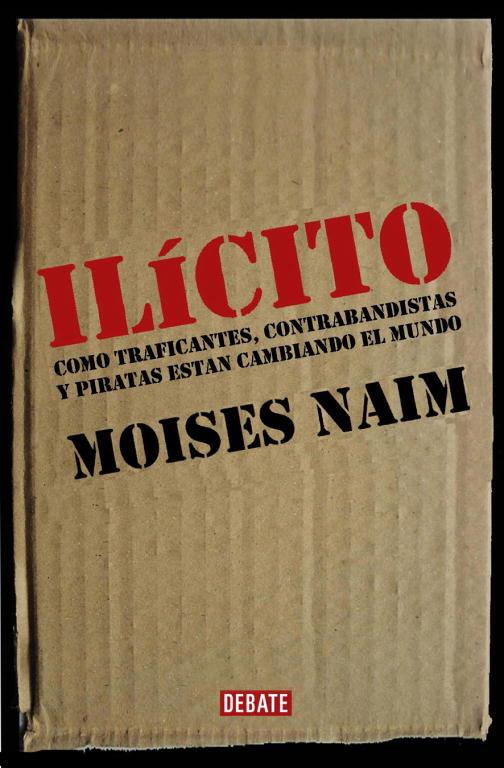 ILÍCITO

COMO TRAFICANTES, CONTRABANDISTAS Y PIRATAS ESTAN CAMBIANDO EL MUNDO

MOISES NAIM

DEBATE